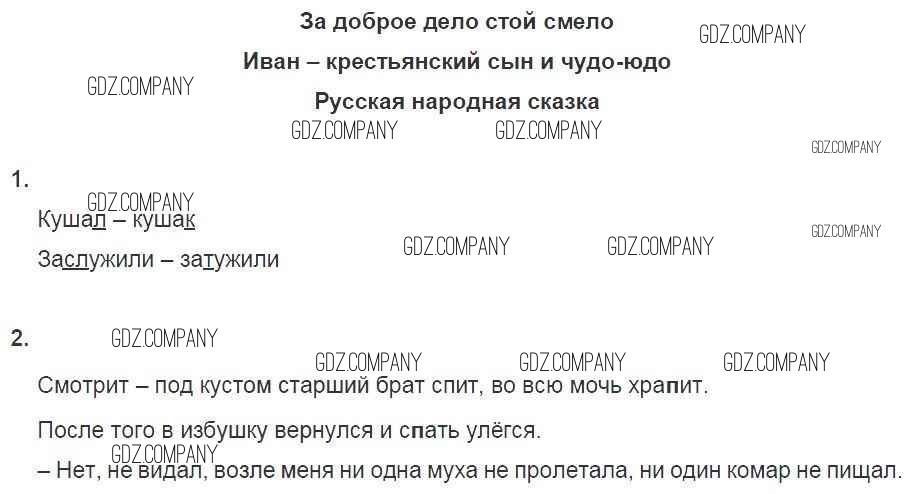 За доброе дело стой смело

Иван – крестьянский сын и чудо-юдо

Русская народная сказка

1.

Кушал – кушак

Заслужили – затужили

2.

Смотрит – под кустом старший брат спит, во всю мочь храпит.

После того в избушку вернулся и спать улёгся.

– Нет, не видал, возле меня ни одна муха не пролетала, ни один комар не пищал.

GDZ.COMPANY